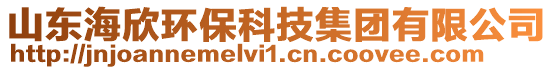 山东海欣环保科技集团有限公司
http://jnjoannemelvi1.cn.coovee.com